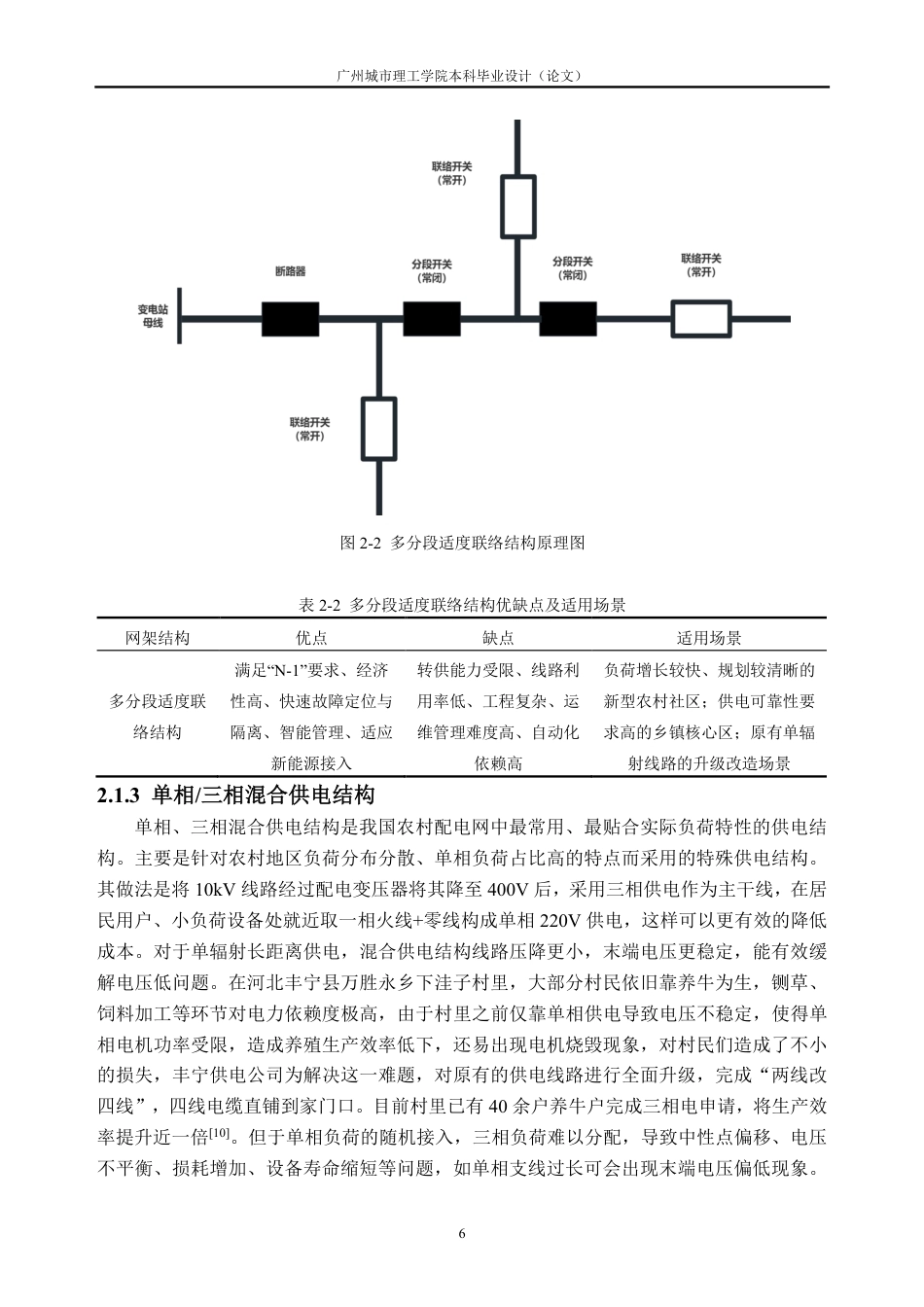 广州城市理工学院本科毕业设计（论文）

联络开关
（常开）

断路器

分段开关
（常闭）

分段开关
（常闭）

联络开关
（常开）

变电站
母线

联络开关
（常开）

图 2-2 多分段适度联络结构原理图

表 2-2 多分段适度联络结构优缺点及适用场景

| 网架结构 | 优点 | 缺点 | 适用场景 |
|---|---|---|---|
| 多分段适度联络结构 | 满足“N-1”要求、经济性高、快速故障定位与隔离、智能管理、适应新能源接入 | 转供能力受限、线路利用率低、工程复杂、运维管理难度高、自动化依赖高 | 负荷增长较快、规划较清晰的新型农村社区；供电可靠性要求高的乡镇核心区；原有单辐射线路的升级改造场景 |

2.1.3 单相/三相混合供电结构

单相、三相混合供电结构是我国农村配电网中最常用、最贴合实际负荷特性的供电结构。主要是针对农村地区负荷分布分散、单相负荷占比高的特点而采用的特殊供电结构。其做法是将 10kV 线路经过配电变压器将其降至 400V 后，采用三相供电作为主干线，在居民用户、小负荷设备处就近取一相火线+零线构成单相 220V 供电，这样可以更有效的降低成本。对于单辐射长距离供电，混合供电结构线路压降更小，末端电压更稳定，能有效缓解电压低问题。在河北丰宁县万胜永乡下洼子村里，大部分村民依旧靠养牛为生，铡草、饲料加工等环节对电力依赖度极高，由于村里之前仅靠单相供电导致电压不稳定，使得单相电机功率受限，造成养殖生产效率低下，还易出现电机烧毁现象，对村民们造成了不小的损失，丰宁供电公司为解决这一难题，对原有的供电线路进行全面升级，完成“两线改四线”，四线电缆直铺到家门口。目前村里已有 40 余户养牛户完成三相电申请，将生产效率提升近一倍$^{[10]}$。但于单相负荷的随机接入，三相负荷难以分配，导致中性点偏移、电压不平衡、损耗增加、设备寿命缩短等问题，如单相支线过长可会出现末端电压偏低现象。

6